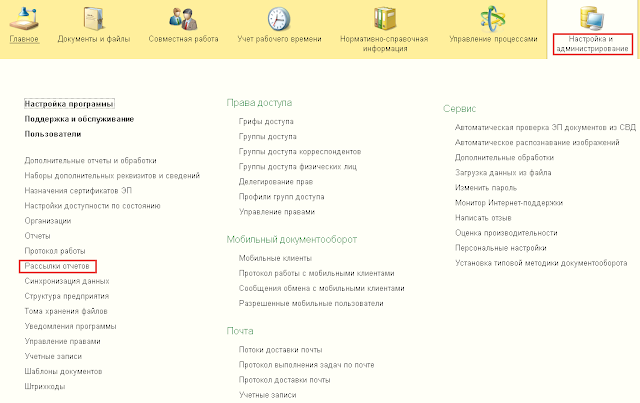 Главное
Документы и файлы
Совместная работа
Учет рабочего времени
Нормативно-справочная информация
Управление процессами
Настройка и администрирование

Настройка программы
Поддержка и обслуживание
Пользователи

Дополнительные отчеты и обработки
Наборы дополнительных реквизитов и сведений
Назначения сертификатов ЭП
Настройки доступности по состоянию
Организации
Отчеты
Протокол работы
Рассылки отчетов
Синхронизация данных
Структура предприятия
Тома хранения файлов
Уведомления программы
Управление правами
Учетные записи
Шаблоны документов
Штрихкоды

Права доступа
Грифы доступа
Группы доступа
Группы доступа корреспондентов
Группы доступа физических лиц
Делегирование прав
Профили групп доступа
Управление правами

Мобильный документооборот
Мобильные клиенты
Протокол работы с мобильными клиентами
Сообщения обмена с мобильными клиентами
Разрешенные мобильные пользователи

Почта
Потоки доставки почты
Протокол выполнения задач по почте
Протокол доставки почты
Учетные записи

Сервис
Автоматическая проверка ЭП документов из СВД
Автоматическое распознавание изображений
Дополнительные обработки
Загрузка данных из файла
Изменить пароль
Монитор Интернет-поддержки
Написать отзыв
Оценка производительности
Персональные настройки
Установка типовой методики документооборота